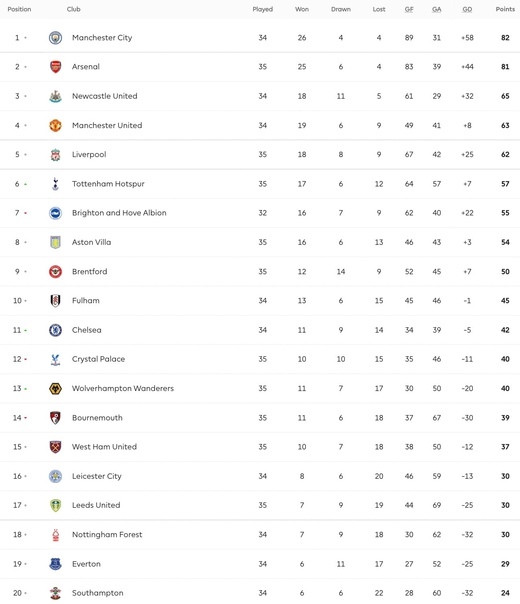 | Position | Club | Played | Won | Drawn | Lost | GF | GA | GD | Points |
|---|---|---|---|---|---|---|---|---|---|
| 1 | Manchester City | 34 | 26 | 4 | 4 | 89 | 31 | +58 | 82 |
| 2 | Arsenal | 35 | 25 | 6 | 4 | 83 | 39 | +44 | 81 |
| 3 | Newcastle United | 34 | 18 | 11 | 5 | 61 | 29 | +32 | 65 |
| 4 | Manchester United | 34 | 19 | 6 | 9 | 49 | 41 | +8 | 63 |
| 5 | Liverpool | 35 | 18 | 8 | 9 | 67 | 42 | +25 | 62 |
| 6 | Tottenham Hotspur | 35 | 17 | 6 | 12 | 64 | 57 | +7 | 57 |
| 7 | Brighton and Hove Albion | 32 | 16 | 7 | 9 | 62 | 40 | +22 | 55 |
| 8 | Aston Villa | 35 | 16 | 6 | 13 | 46 | 43 | +3 | 54 |
| 9 | Brentford | 35 | 12 | 14 | 9 | 52 | 45 | +7 | 50 |
| 10 | Fulham | 34 | 13 | 6 | 15 | 45 | 46 | -1 | 45 |
| 11 | Chelsea | 34 | 11 | 9 | 14 | 34 | 39 | -5 | 42 |
| 12 | Crystal Palace | 35 | 10 | 10 | 15 | 35 | 46 | -11 | 40 |
| 13 | Wolverhampton Wanderers | 35 | 11 | 7 | 17 | 30 | 50 | -20 | 40 |
| 14 | Bournemouth | 35 | 11 | 6 | 18 | 37 | 67 | -30 | 39 |
| 15 | West Ham United | 35 | 10 | 7 | 18 | 38 | 50 | -12 | 37 |
| 16 | Leicester City | 34 | 8 | 6 | 20 | 46 | 59 | -13 | 30 |
| 17 | Leeds United | 35 | 7 | 9 | 19 | 44 | 69 | -25 | 30 |
| 18 | Nottingham Forest | 34 | 7 | 9 | 18 | 30 | 62 | -32 | 30 |
| 19 | Everton | 34 | 6 | 11 | 17 | 27 | 52 | -25 | 29 |
| 20 | Southampton | 34 | 6 | 6 | 22 | 28 | 60 | -32 | 24 |